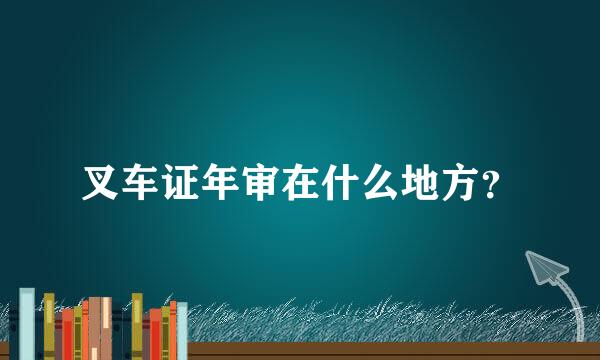 叉车证年审在什么地方？